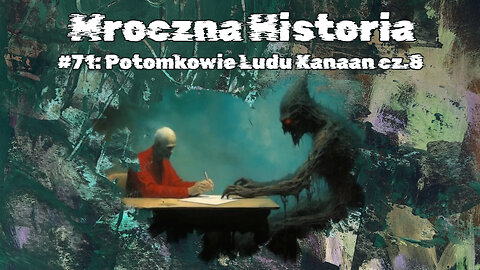 Mroczna Historia

#71: Potomkowie Ludu Kanaan cz.8